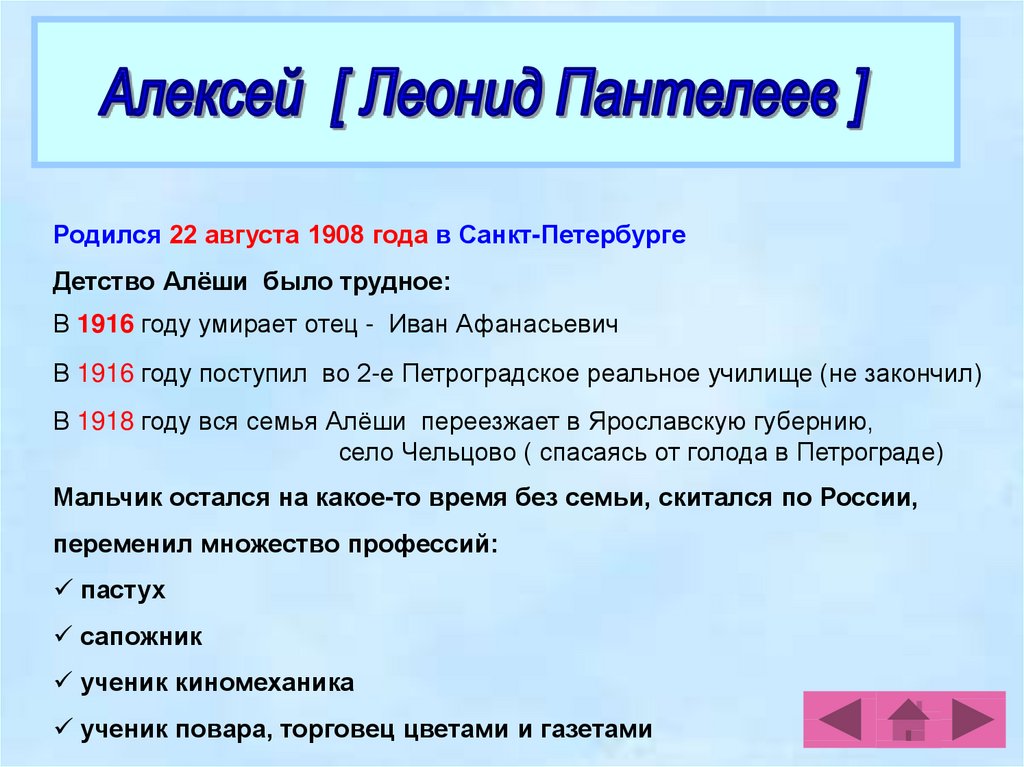 Алексей [ Леонид Пантелеев ]

Родился 22 августа 1908 года в Санкт-Петербурге

Детство Алёши было трудное:

В 1916 году умирает отец - Иван Афанасьевич

В 1916 году поступил во 2-е Петроградское реальное училище (не закончил)

В 1918 году вся семья Алёши переезжает в Ярославскую губернию, село Чельцово ( спасаясь от голода в Петрограде)

Мальчик остался на какое-то время без семьи, скитался по России, переменил множество профессий:

✓ пастух

✓ сапожник

✓ ученик киномеханика

✓ ученик повара, торговец цветами и газетами